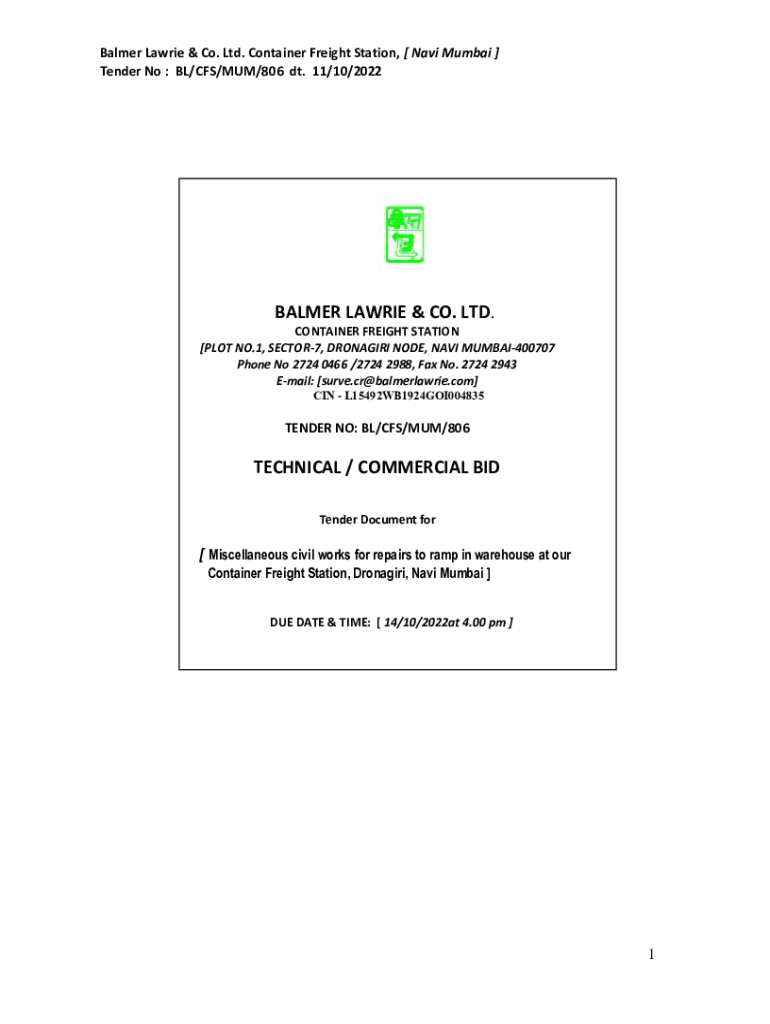 Balmer Lawrie & Co. Ltd. Container Freight Station, [ Navi Mumbai ]
Tender No : BL/CFS/MUM/806 dt. 11/10/2022

BALMER LAWRIE & CO. LTD.

CONTAINER FREIGHT STATION
[PLOT NO.1, SECTOR-7, DRONAGIRI NODE, NAVI MUMBAI-400707
Phone No 2724 0466 /2724 2988, Fax No. 2724 2943
E-mail: [surve.cr@balmerlawrie.com]
CIN - L15492WB1924GOI004835

TENDER NO: BL/CFS/MUM/806

TECHNICAL / COMMERCIAL BID

Tender Document for

[ Miscellaneous civil works for repairs to ramp in warehouse at our Container Freight Station, Dronagiri, Navi Mumbai ]

DUE DATE & TIME: [ 14/10/2022at 4.00 pm ]

1